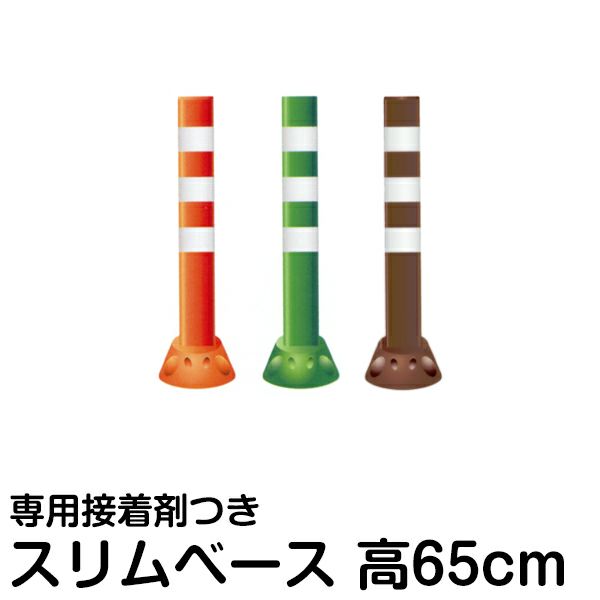 専用接着剤つき
スリムベース 高65cm